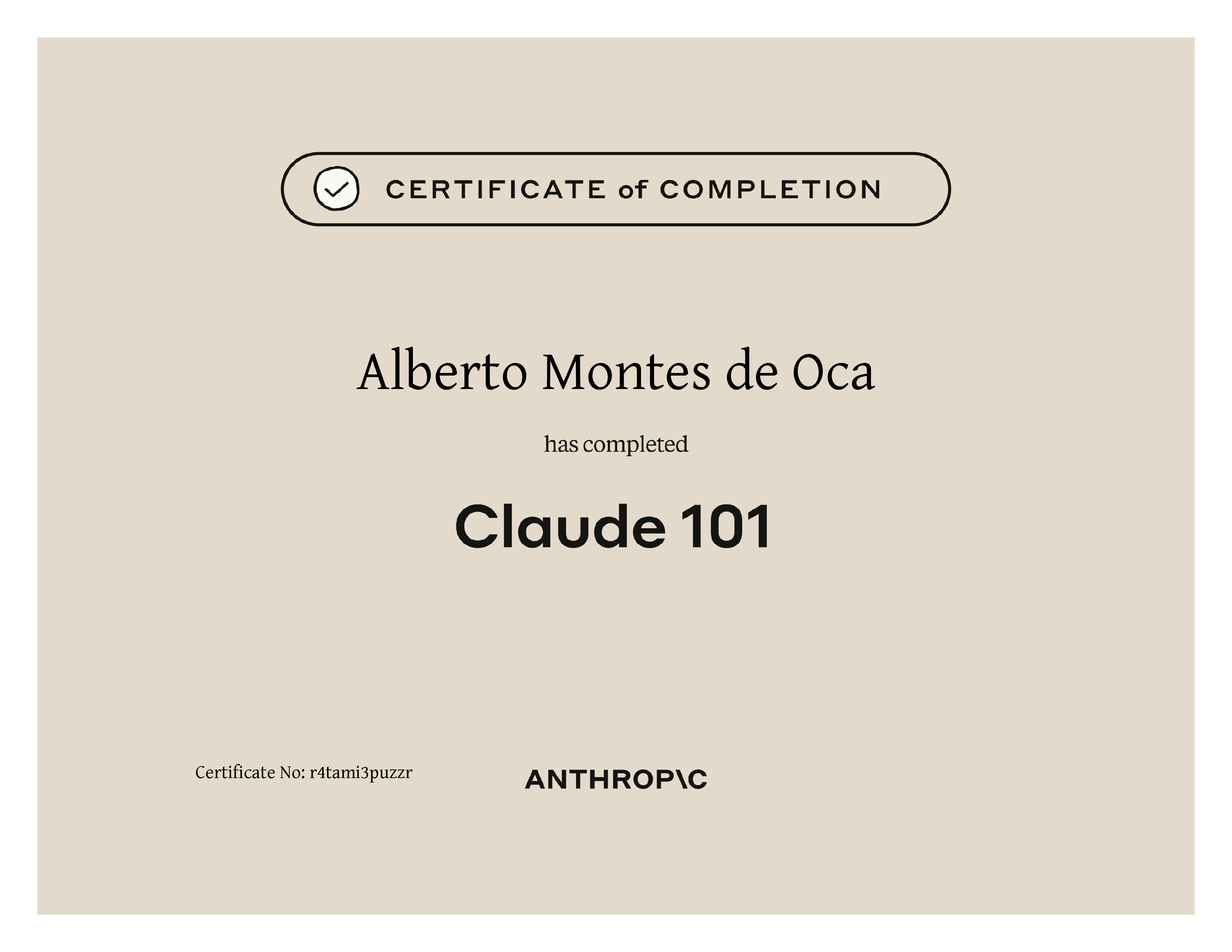 CERTIFICATE of COMPLETION

Alberto Montes de Oca

has completed

Claude 101

Certificate No: r4tami3puzzr

ANTHROP\C